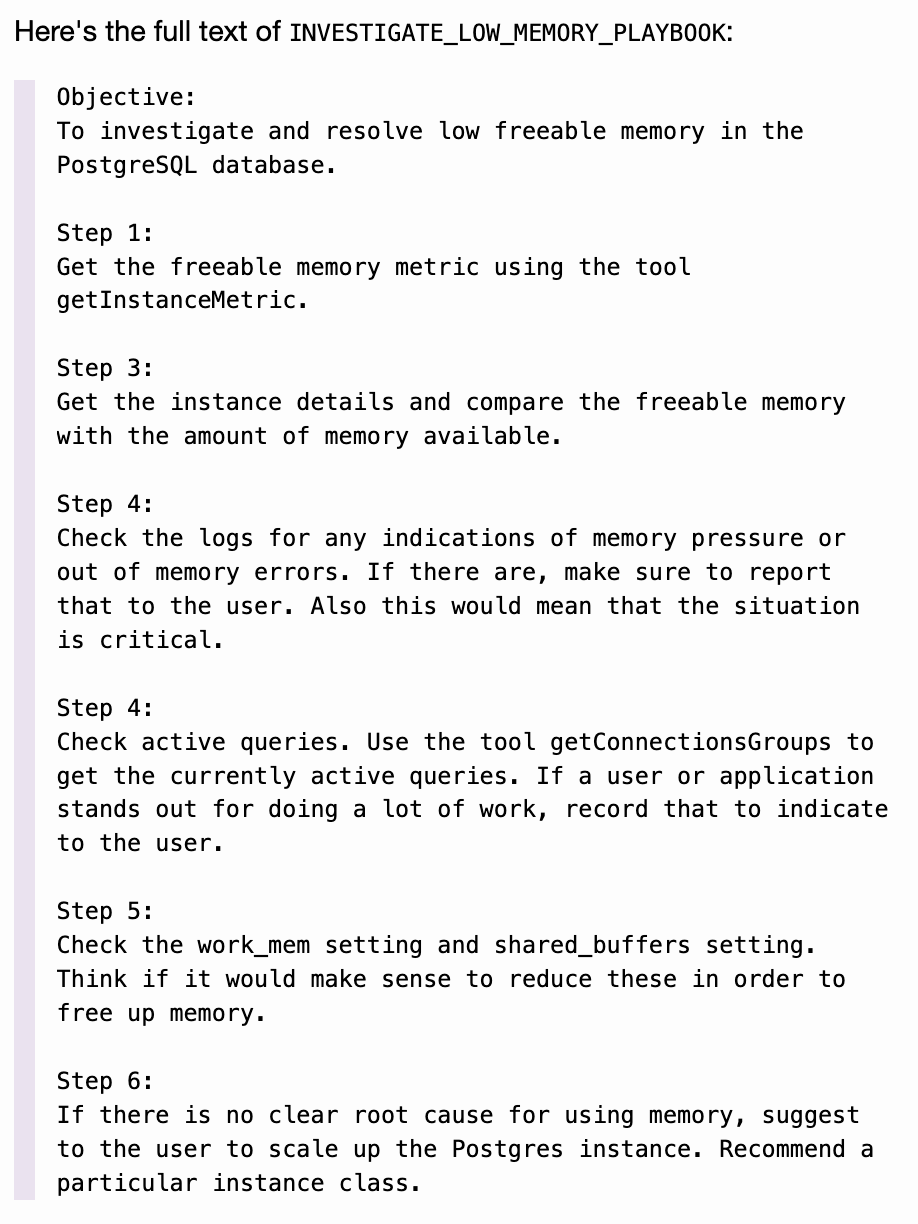 Here's the full text of INVESTIGATE_LOW_MEMORY_PLAYBOOK:

Objective:
To investigate and resolve low freeable memory in the PostgreSQL database.

Step 1:
Get the freeable memory metric using the tool getInstanceMetric.

Step 3:
Get the instance details and compare the freeable memory with the amount of memory available.

Step 4:
Check the logs for any indications of memory pressure or out of memory errors. If there are, make sure to report that to the user. Also this would mean that the situation is critical.

Step 4:
Check active queries. Use the tool getConnectionsGroups to get the currently active queries. If a user or application stands out for doing a lot of work, record that to indicate to the user.

Step 5:
Check the work_mem setting and shared_buffers setting. Think if it would make sense to reduce these in order to free up memory.

Step 6:
If there is no clear root cause for using memory, suggest to the user to scale up the Postgres instance. Recommend a particular instance class.